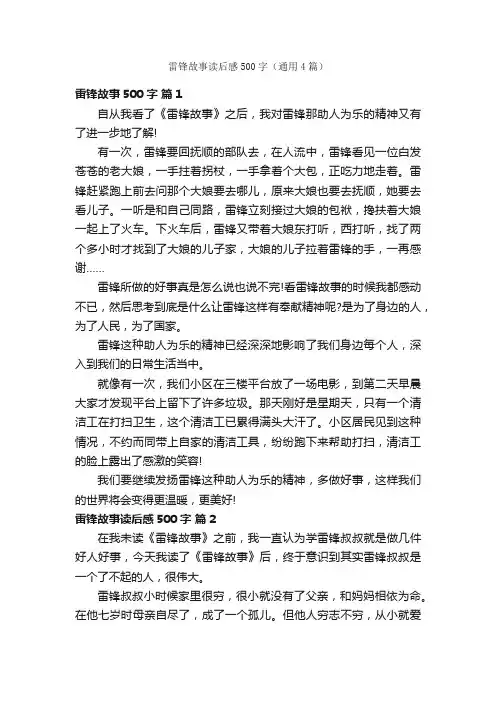 雷锋故事读后感 500 字（通用 4 篇）

雷锋故事 500 字 篇 1

自从我看了《雷锋故事》之后，我对雷锋那助人为乐的精神又有了进一步地了解!

有一次，雷锋要回抚顺的部队去，在人流中，雷锋看见一位白发苍苍的老大娘，一手拄着拐杖，一手拿着个大包，正吃力地走着。雷锋赶紧跑上前去问那个大娘要去哪儿，原来大娘也要去抚顺，她要去看儿子。一听是和自己同路，雷锋立刻接过大娘的包袱，搀扶着大娘一起上了火车。下火车后，雷锋又带着大娘东打听，西打听，找了两个多小时才找到了大娘的儿子家，大娘的儿子拉着雷锋的手，一再感谢……

雷锋所做的好事真是怎么说也说不完!看雷锋故事的时候我都感动不已，然后思考到底是什么让雷锋这样有奉献精神呢?是为了身边的人，为了人民，为了国家。

雷锋这种助人为乐的精神已经深深地影响了我们身边每个人，深入到我们的日常生活当中。

就像有一次，我们小区在三楼平台放了一场电影，到第二天早晨大家才发现平台上留下了许多垃圾。那天刚好是星期天，只有一个清洁工在打扫卫生，这个清洁工已累得满头大汗了。小区居民见到这种情况，不约而同带上自家的清洁工具，纷纷跑下来帮助打扫，清洁工的脸上露出了感激的笑容!

我们要继续发扬雷锋这种助人为乐的精神，多做好事，这样我们的世界将会变得更温暖，更美好!

雷锋故事读后感 500 字 篇 2

在我未读《雷锋故事》之前，我一直认为学雷锋叔叔就是做几件好人好事，今天我读了《雷锋故事》后，终于意识到其实雷锋叔叔是一个了不起的人，很伟大。

雷锋叔叔小时候家里很穷，很小就没有了父亲，和妈妈相依为命。在他七岁时母亲自尽了，成了一个孤儿。但他人穷志不穷，从小就爱